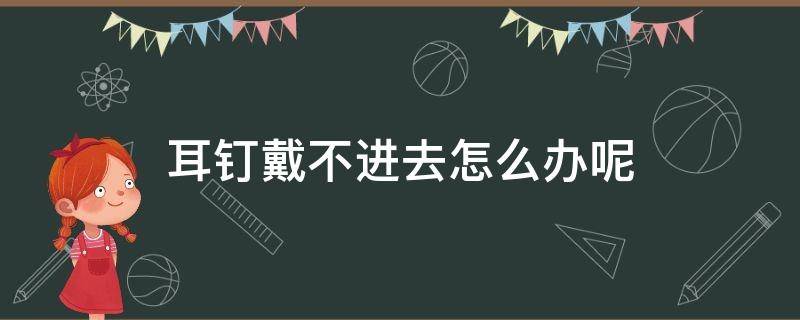 耳钉戴不进去怎么办呢